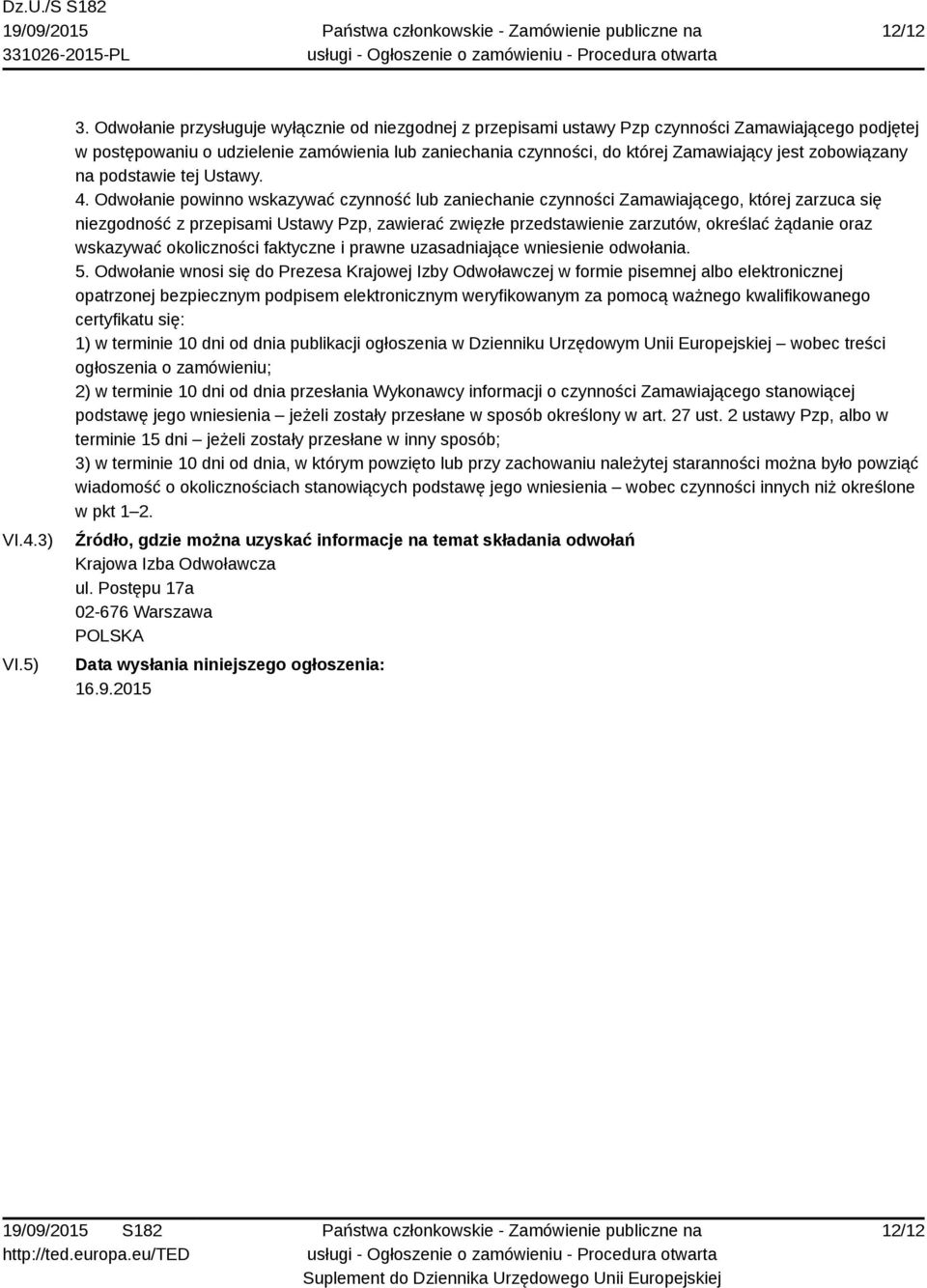 Dz.U./S S182
19/09/2015
331026-2015-PL

Państwa członkowskie - Zamówienie publiczne na usługi - Ogłoszenie o zamówieniu - Procedura otwarta

12/12

3. Odwołanie przysługuje wyłącznie od niezgodnej z przepisami ustawy Pzp czynności Zamawiającego podjętej w postępowaniu o udzielenie zamówienia lub zaniechania czynności, do której Zamawiający jest zobowiązany na podstawie tej Ustawy.
4. Odwołanie powinno wskazywać czynność lub zaniechanie czynności Zamawiającego, której zarzuca się niezgodność z przepisami Ustawy Pzp, zawierać zwięzłe przedstawienie zarzutów, określać żądanie oraz wskazywać okoliczności faktyczne i prawne uzasadniające wniesienie odwołania.
5. Odwołanie wnosi się do Prezesa Krajowej Izby Odwoławczej w formie pisemnej albo elektronicznej opatrzonej bezpiecznym podpisem elektronicznym weryfikowanym za pomocą ważnego kwalifikowanego certyfikatu się:
1) w terminie 10 dni od dnia publikacji ogłoszenia w Dzienniku Urzędowym Unii Europejskiej – wobec treści ogłoszenia o zamówieniu;
2) w terminie 10 dni od dnia przesłania Wykonawcy informacji o czynności Zamawiającego stanowiącej podstawę jego wniesienia – jeżeli zostały przesłane w sposób określony w art. 27 ust. 2 ustawy Pzp, albo w terminie 15 dni – jeżeli zostały przesłane w inny sposób;
3) w terminie 10 dni od dnia, w którym powzięto lub przy zachowaniu należytej staranności można było powziąć wiadomość o okolicznościach stanowiących podstawę jego wniesienia – wobec czynności innych niż określone w pkt 1–2.

VI.4.3) Źródło, gdzie można uzyskać informacje na temat składania odwołań
Krajowa Izba Odwoławcza
ul. Postępu 17a
02-676 Warszawa
POLSKA

VI.5) Data wysłania niniejszego ogłoszenia:
16.9.2015

19/09/2015 S182
http://ted.europa.eu/TED

Państwa członkowskie - Zamówienie publiczne na usługi - Ogłoszenie o zamówieniu - Procedura otwarta
Suplement do Dziennika Urzędowego Unii Europejskiej

12/12